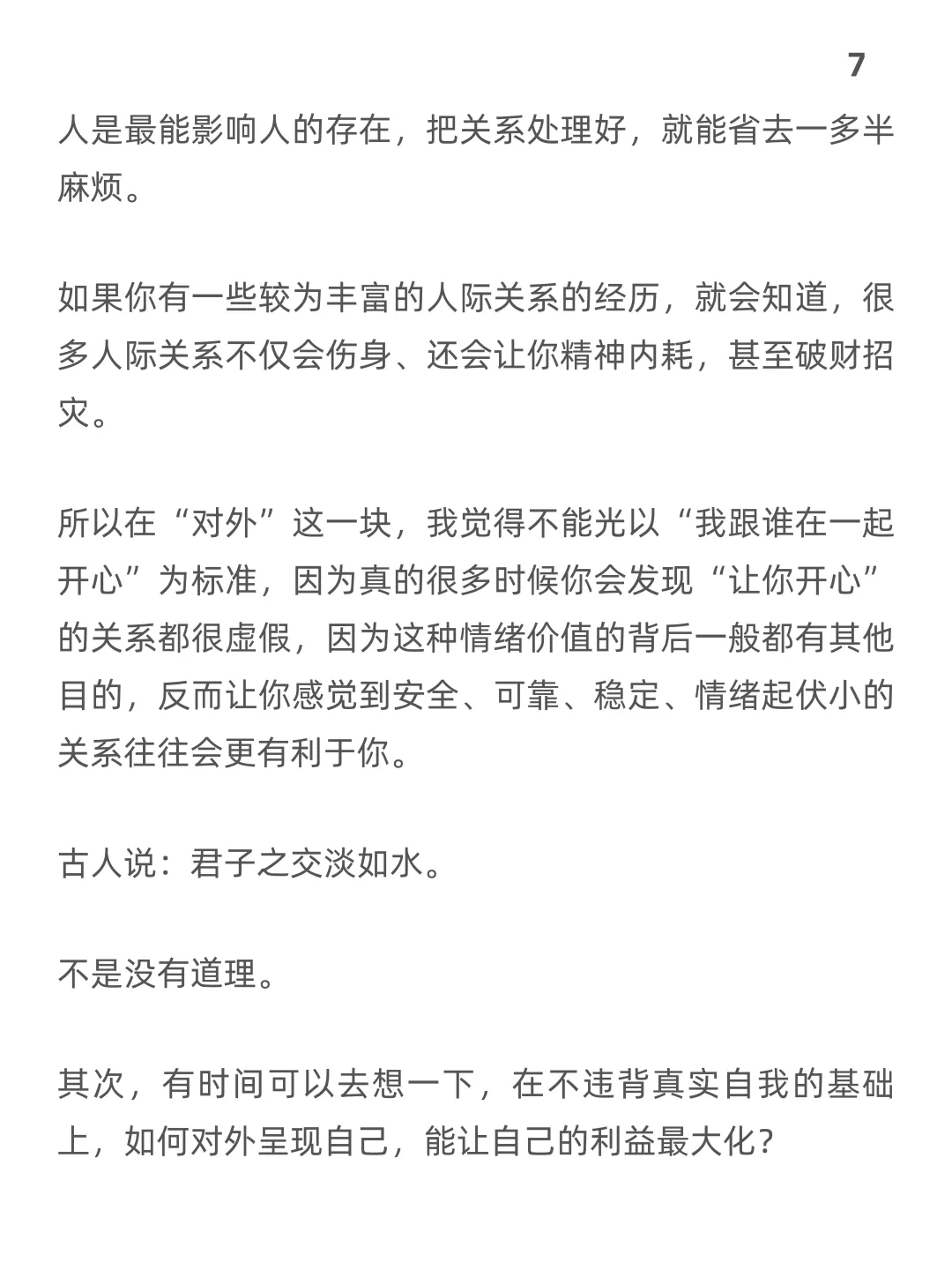 7

人是最能影响人的存在，把关系处理好，就能省去一多半麻烦。

如果你有一些较为丰富的人际关系的经历，就会知道，很多人际关系不仅会伤身、还会让你精神内耗，甚至破财招灾。

所以在“对外”这一块，我觉得不能光以“我跟谁在一起开心”为标准，因为真的很多时候你会发现“让你开心”的关系都很虚假，因为这种情绪价值的背后一般都有其他目的，反而让你感觉到安全、可靠、稳定、情绪起伏小的关系往往会更有利于你。

古人说：君子之交淡如水。

不是没有道理。

其次，有时间可以去想一下，在不违背真实自我的基础上，如何对外呈现自己，能让自己的利益最大化？